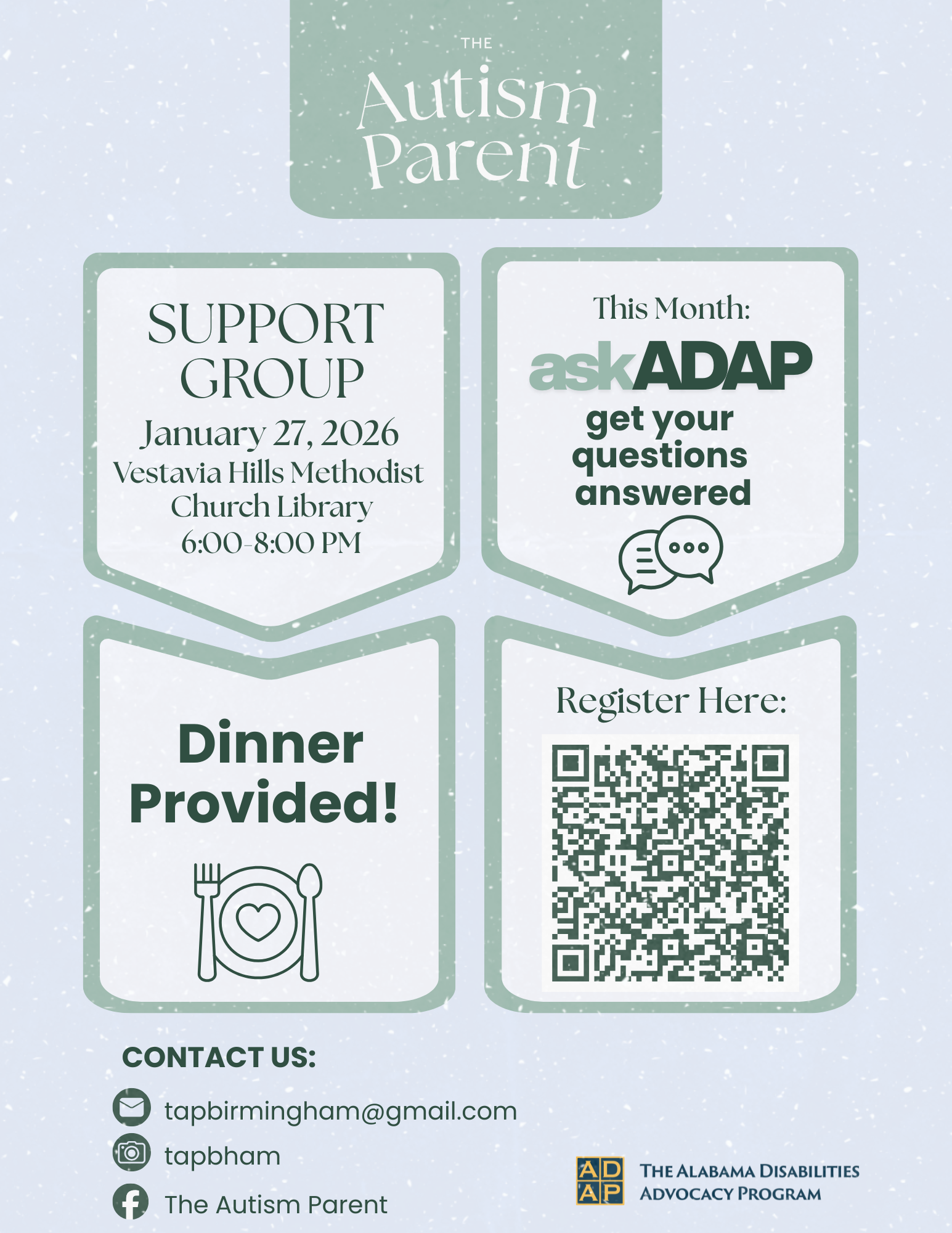 THE
Autism
Parent

SUPPORT GROUP
January 27, 2026
Vestavia Hills Methodist Church Library
6:00-8:00 PM

This Month:
askADAP
get your questions answered

Dinner Provided!

Register Here:

CONTACT US:
tapbirmingham@gmail.com
tapbham
The Autism Parent

ADAP
THE ALABAMA DISABILITIES ADVOCACY PROGRAM